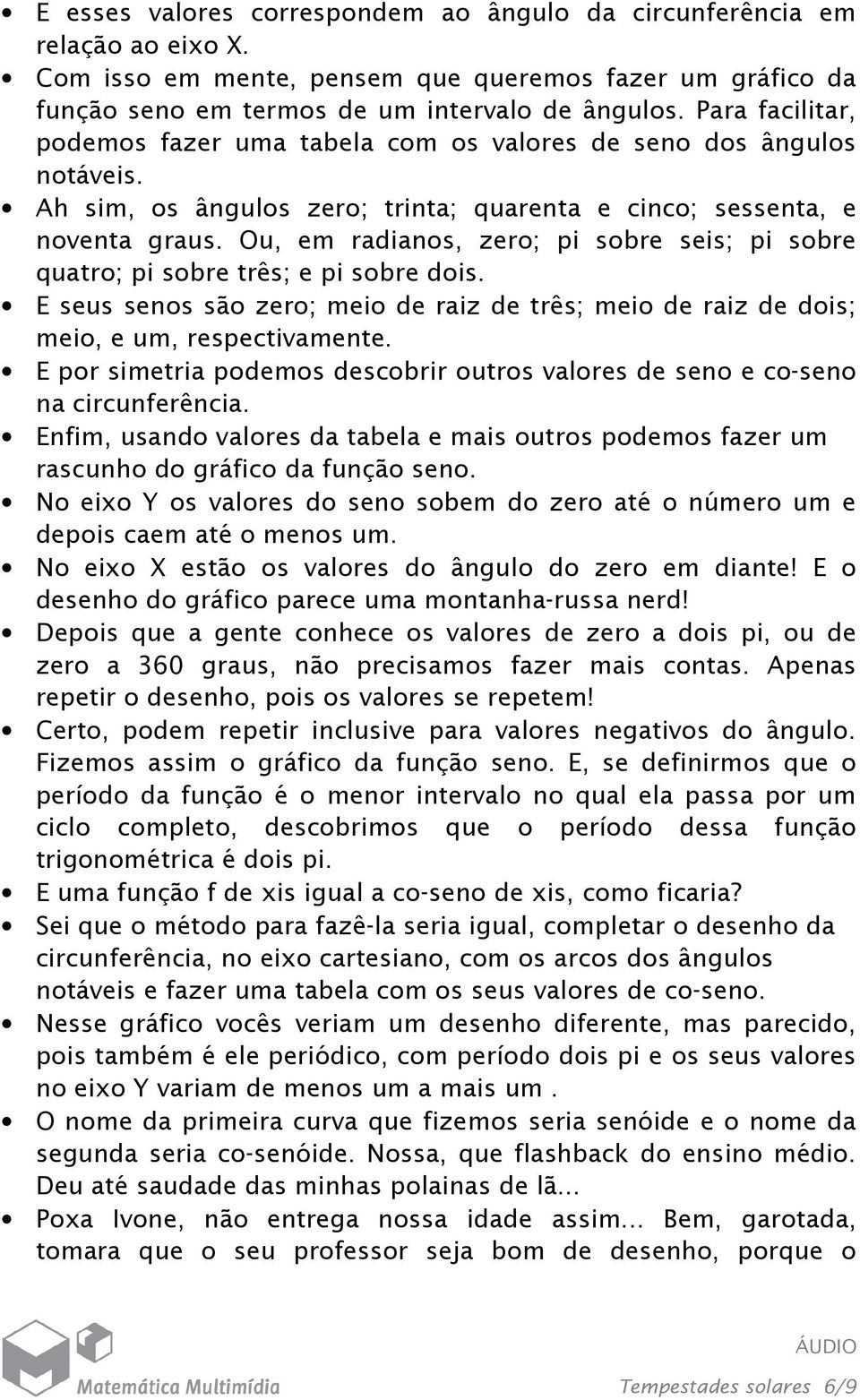 • E esses valores correspondem ao ângulo da circunferência em relação ao eixo X.
• Com isso em mente, pensem que queremos fazer um gráfico da função seno em termos de um intervalo de ângulos. Para facilitar, podemos fazer uma tabela com os valores de seno dos ângulos notáveis.
• Ah sim, os ângulos zero; trinta; quarenta e cinco; sessenta, e noventa graus. Ou, em radianos, zero; pi sobre seis; pi sobre quatro; pi sobre três; e pi sobre dois.
• E seus senos são zero; meio de raiz de três; meio de raiz de dois; meio, e um, respectivamente.
• E por simetria podemos descobrir outros valores de seno e co-seno na circunferência.
• Enfim, usando valores da tabela e mais outros podemos fazer um rascunho do gráfico da função seno.
• No eixo Y os valores do seno sobem do zero até o número um e depois caem até o menos um.
• No eixo X estão os valores do ângulo do zero em diante! E o desenho do gráfico parece uma montanha-russa nerd!
• Depois que a gente conhece os valores de zero a dois pi, ou de zero a 360 graus, não precisamos fazer mais contas. Apenas repetir o desenho, pois os valores se repetem!
• Certo, podem repetir inclusive para valores negativos do ângulo. Fizemos assim o gráfico da função seno. E, se definirmos que o período da função é o menor intervalo no qual ela passa por um ciclo completo, descobrimos que o período dessa função trigonométrica é dois pi.
• E uma função f de xis igual a co-seno de xis, como ficaria?
• Sei que o método para fazê-la seria igual, completar o desenho da circunferência, no eixo cartesiano, com os arcos dos ângulos notáveis e fazer uma tabela com os seus valores de co-seno.
• Nesse gráfico vocês veriam um desenho diferente, mas parecido, pois também é ele periódico, com período dois pi e os seus valores no eixo Y variam de menos um a mais um .
• O nome da primeira curva que fizemos seria senóide e o nome da segunda seria co-senóide. Nossa, que flashback do ensino médio. Deu até saudade das minhas polainas de lã...
• Poxa Ivone, não entrega nossa idade assim... Bem, garotada, tomara que o seu professor seja bom de desenho, porque o

Matemática Multimídia
ÁUDIO
Tempestades solares 6/9